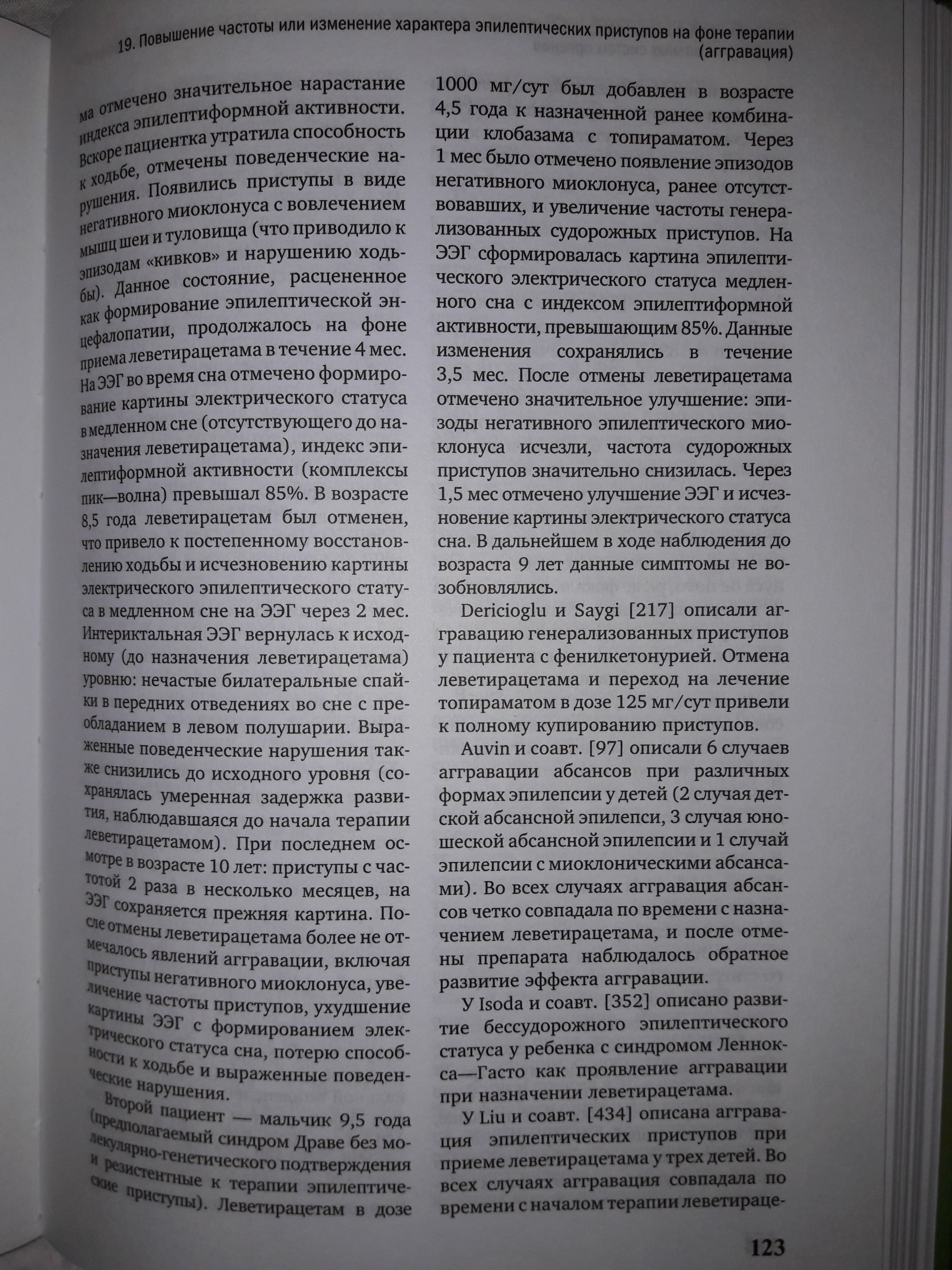 19. Повышение частоты или изменение характера эпилептических приступов на фоне терапии (аггравация)

ма отмечено значительное нарастание индекса эпилептиформной активности. Вскоре пациентка утратила способность к ходьбе, отмечены поведенческие нарушения. Появились приступы в виде негативного миоклонуса с вовлечением мышц шеи и туловища (что приводило к эпизодам «кивков» и нарушению ходьбы). Данное состояние, расцененное как формирование эпилептической энцефалопатии, продолжалось на фоне приема леветирацетама в течение 4 мес. На ЭЭГ во время сна отмечено формирование картины электрического статуса в медленном сне (отсутствующего до назначения леветирацетама), индекс эпилептиформной активности (комплексы пик—волна) превышал 85%. В возрасте 8,5 года леветирацетам был отменен, что привело к постепенному восстановлению ходьбы и исчезновению картины электрического эпилептического статуса в медленном сне на ЭЭГ через 2 мес. Интериктальная ЭЭГ вернулась к исходному (до назначения леветирацетама) уровню: нечастые билатеральные спайки в передних отведениях во сне с преобладанием в левом полушарии. Выраженные поведенческие нарушения также снизились до исходного уровня (сохранялась умеренная задержка развития, наблюдавшаяся до начала терапии леветирацетамом). При последнем осмотре в возрасте 10 лет: приступы с частотой 2 раза в несколько месяцев, на ЭЭГ сохраняется прежняя картина. После отмены леветирацетама более не отмечалось явлений аггравации, включая приступы негативного миоклонуса, увеличение частоты приступов, ухудшение картины ЭЭГ с формированием электрического статуса сна, потерю способности к ходьбе и выраженные поведенческие нарушения.

Второй пациент — мальчик 9,5 года (предполагаемый синдром Драве без молекулярно-генетического подтверждения и резистентные к терапии эпилептические приступы). Леветирацетам в дозе 1000 мг/сут был добавлен в возрасте 4,5 года к назначенной ранее комбинации клобазама с топираматом. Через 1 мес было отмечено появление эпизодов негативного миоклонуса, ранее отсутствовавших, и увеличение частоты генерализованных судорожных приступов. На ЭЭГ сформировалась картина эпилептического электрического статуса медленного сна с индексом эпилептиформной активности, превышающим 85%. Данные изменения сохранялись в течение 3,5 мес. После отмены леветирацетама отмечено значительное улучшение: эпизоды негативного эпилептического миоклонуса исчезли, частота судорожных приступов значительно снизилась. Через 1,5 мес отмечено улучшение ЭЭГ и исчезновение картины электрического статуса сна. В дальнейшем в ходе наблюдения до возраста 9 лет данные симптомы не возобновлялись.

Dericioglu и Saygi [217] описали аггравацию генерализованных приступов у пациента с фенилкетонурией. Отмена леветирацетама и переход на лечение топираматом в дозе 125 мг/сут привели к полному купированию приступов.

Auvin и соавт. [97] описали 6 случаев аггравации абсансов при различных формах эпилепсии у детей (2 случая детской абсансной эпилепси, 3 случая юношеской абсансной эпилепсии и 1 случай эпилепсии с миоклоническими абсансами). Во всех случаях аггравация абсансов четко совпадала по времени с назначением леветирацетама, и после отмены препарата наблюдалось обратное развитие эффекта аггравации.

У Isoda и соавт. [352] описано развитие бессудорожного эпилептического статуса у ребенка с синдромом Леннокса—Гасто как проявление аггравации при назначении леветирацетама.

У Liu и соавт. [434] описана аггравация эпилептических приступов при приеме леветирацетама у трех детей. Во всех случаях аггравация совпадала по времени с началом терапии леветираце-

123